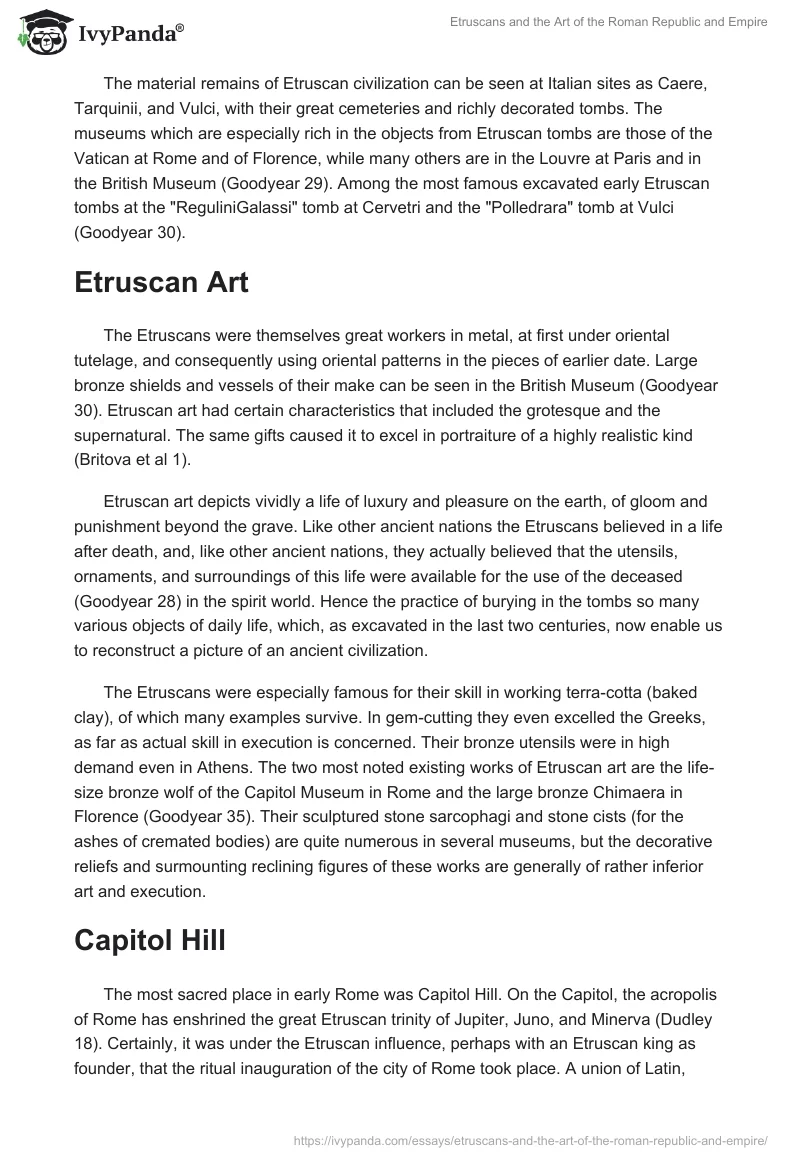 IvyPanda®

Etruscans and the Art of the Roman Republic and Empire

The material remains of Etruscan civilization can be seen at Italian sites as Caere, Tarquinii, and Vulci, with their great cemeteries and richly decorated tombs. The museums which are especially rich in the objects from Etruscan tombs are those of the Vatican at Rome and of Florence, while many others are in the Louvre at Paris and in the British Museum (Goodyear 29). Among the most famous excavated early Etruscan tombs at the "ReguliniGalassi" tomb at Cervetri and the "Polledrara" tomb at Vulci (Goodyear 30).

Etruscan Art

The Etruscans were themselves great workers in metal, at first under oriental tutelage, and consequently using oriental patterns in the pieces of earlier date. Large bronze shields and vessels of their make can be seen in the British Museum (Goodyear 30). Etruscan art had certain characteristics that included the grotesque and the supernatural. The same gifts caused it to excel in portraiture of a highly realistic kind (Britova et al 1).

Etruscan art depicts vividly a life of luxury and pleasure on the earth, of gloom and punishment beyond the grave. Like other ancient nations the Etruscans believed in a life after death, and, like other ancient nations, they actually believed that the utensils, ornaments, and surroundings of this life were available for the use of the deceased (Goodyear 28) in the spirit world. Hence the practice of burying in the tombs so many various objects of daily life, which, as excavated in the last two centuries, now enable us to reconstruct a picture of an ancient civilization.

The Etruscans were especially famous for their skill in working terra-cotta (baked clay), of which many examples survive. In gem-cutting they even excelled the Greeks, as far as actual skill in execution is concerned. Their bronze utensils were in high demand even in Athens. The two most noted existing works of Etruscan art are the life-size bronze wolf of the Capitol Museum in Rome and the large bronze Chimaera in Florence (Goodyear 35). Their sculptured stone sarcophagi and stone cists (for the ashes of cremated bodies) are quite numerous in several museums, but the decorative reliefs and surmounting reclining figures of these works are generally of rather inferior art and execution.

Capitol Hill

The most sacred place in early Rome was Capitol Hill. On the Capitol, the acropolis of Rome has enshrined the great Etruscan trinity of Jupiter, Juno, and Minerva (Dudley 18). Certainly, it was under the Etruscan influence, perhaps with an Etruscan king as founder, that the ritual inauguration of the city of Rome took place. A union of Latin,

https://ivypanda.com/essays/etruscans-and-the-art-of-the-roman-republic-and-empire/